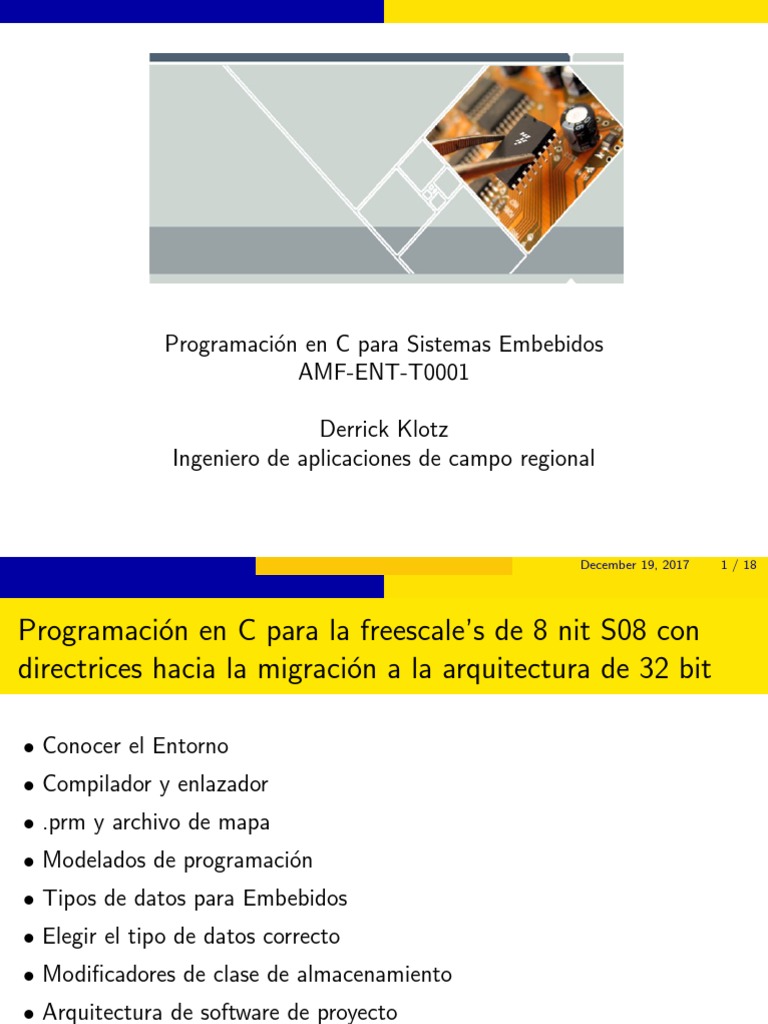 Programación en C para Sistemas Embebidos
AMF-ENT-T0001

Derrick Klotz
Ingeniero de aplicaciones de campo regional

December 19, 2017 1 / 18

Programación en C para la freescale's de 8 nit S08 con directrices hacia la migración a la arquitectura de 32 bit

• Conocer el Entorno
• Compilador y enlazador
• .prm y archivo de mapa
• Modelados de programación
• Tipos de datos para Embebidos
• Elegir el tipo de datos correcto
• Modificadores de clase de almacenamiento
• Arquitectura de software de proyecto